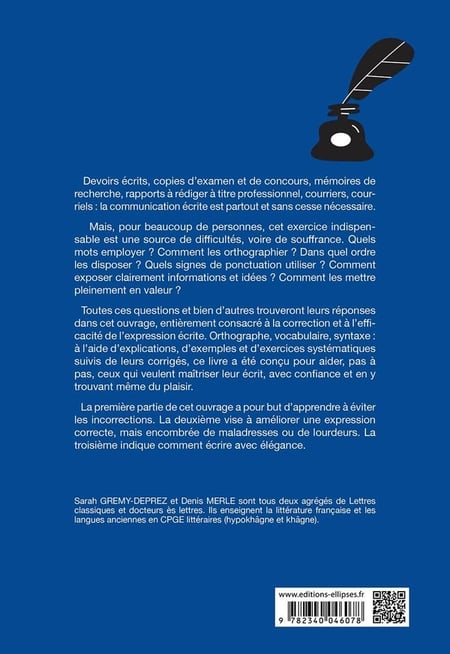 Devoirs écrits, copies d'examen et de concours, mémoires de recherche, rapports à rédiger à titre professionnel, courriers, courriels : la communication écrite est partout et sans cesse nécessaire.

Mais, pour beaucoup de personnes, cet exercice indispensable est une source de difficultés, voire de souffrance. Quels mots employer ? Comment les orthographier ? Dans quel ordre les disposer ? Quels signes de ponctuation utiliser ? Comment exposer clairement informations et idées ? Comment les mettre pleinement en valeur ?

Toutes ces questions et bien d'autres trouveront leurs réponses dans cet ouvrage, entièrement consacré à la correction et à l'efficacité de l'expression écrite. Orthographe, vocabulaire, syntaxe : à l'aide d'explications, d'exemples et d'exercices systématiques suivis de leurs corrigés, ce livre a été conçu pour aider, pas à pas, ceux qui veulent maîtriser leur écrit, avec confiance et en y trouvant même du plaisir.

La première partie de cet ouvrage a pour but d'apprendre à éviter les incorrections. La deuxième vise à améliorer une expression correcte, mais encombrée de maladresses ou de lourdeurs. La troisième indique comment écrire avec élégance.

Sarah GREMY-DEPREZ et Denis MERLE sont tous deux agrégés de Lettres classiques et docteurs ès lettres. Ils enseignent la littérature française et les langues anciennes en CPGE littéraires (hypokhâgne et khâgne).

www.editions-ellipses.fr

9 782340 046078